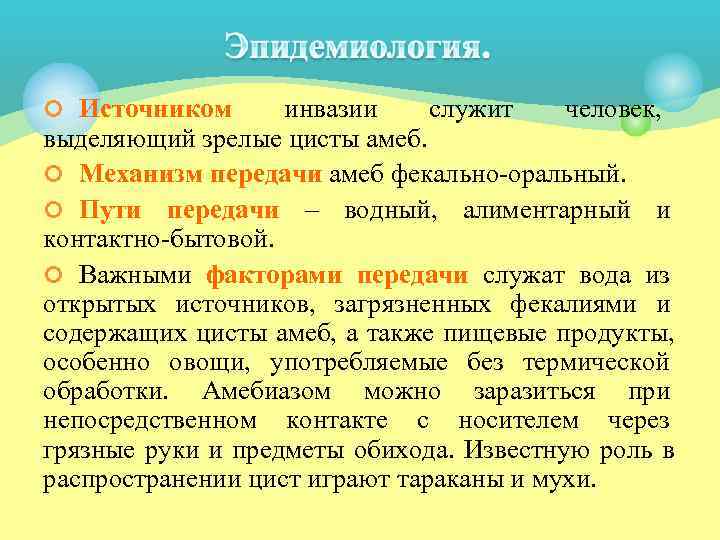 Эпидемиология.

Источником инвазии служит человек, выделяющий зрелые цисты амеб.

Механизм передачи амеб фекально-оральный.

Пути передачи – водный, алиментарный и контактно-бытовой.

Важными факторами передачи служат вода из открытых источников, загрязненных фекалиями и содержащих цисты амеб, а также пищевые продукты, особенно овощи, употребляемые без термической обработки. Амебиазом можно заразиться при непосредственном контакте с носителем через грязные руки и предметы обихода. Известную роль в распространении цист играют тараканы и мухи.